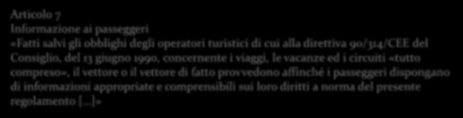 Articolo 7
Informazione ai passeggeri
«Fatti salvi gli obblighi degli operatori turistici di cui alla direttiva 90/314/CEE del Consiglio, del 13 giugno 1990, concernente i viaggi, le vacanze ed i circuiti «tutto compreso», il vettore o il vettore di fatto provvedono affinché i passeggeri dispongano di informazioni appropriate e comprensibili sui loro diritti a norma del presente regolamento [...]»